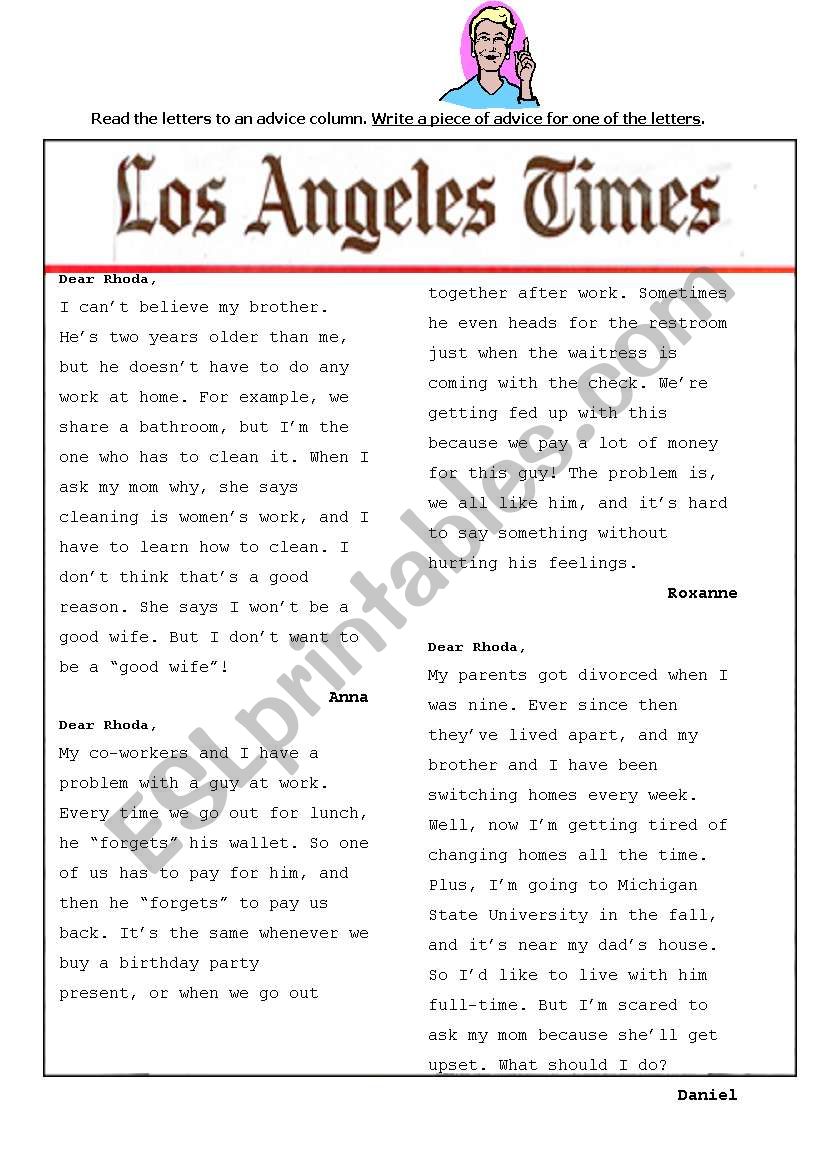 Read the letters to an advice column. Write a piece of advice for one of the letters.

Los Angeles Times

Dear Rhoda,

I can't believe my brother. He's two years older than me, but he doesn't have to do any work at home. For example, we share a bathroom, but I'm the one who has to clean it. When I ask my mom why, she says cleaning is women's work, and I have to learn how to clean. I don't think that's a good reason. She says I won't be a good wife. But I don't want to be a "good wife"!

Anna

Dear Rhoda,

My co-workers and I have a problem with a guy at work. Every time we go out for lunch, he "forgets" his wallet. So one of us has to pay for him, and then he "forgets" to pay us back. It's the same whenever we buy a birthday party present, or when we go out together after work. Sometimes he even heads for the restroom just when the waitress is coming with the check. We're getting fed up with this because we pay a lot of money for this guy! The problem is, we all like him, and it's hard to say something without hurting his feelings.

Roxanne

Dear Rhoda,

My parents got divorced when I was nine. Ever since then they've lived apart, and my brother and I have been switching homes every week. Well, now I'm getting tired of changing homes all the time. Plus, I'm going to Michigan State University in the fall, and it's near my dad's house. So I'd like to live with him full-time. But I'm scared to ask my mom because she'll get upset. What should I do?

Daniel

ESLprintables.com